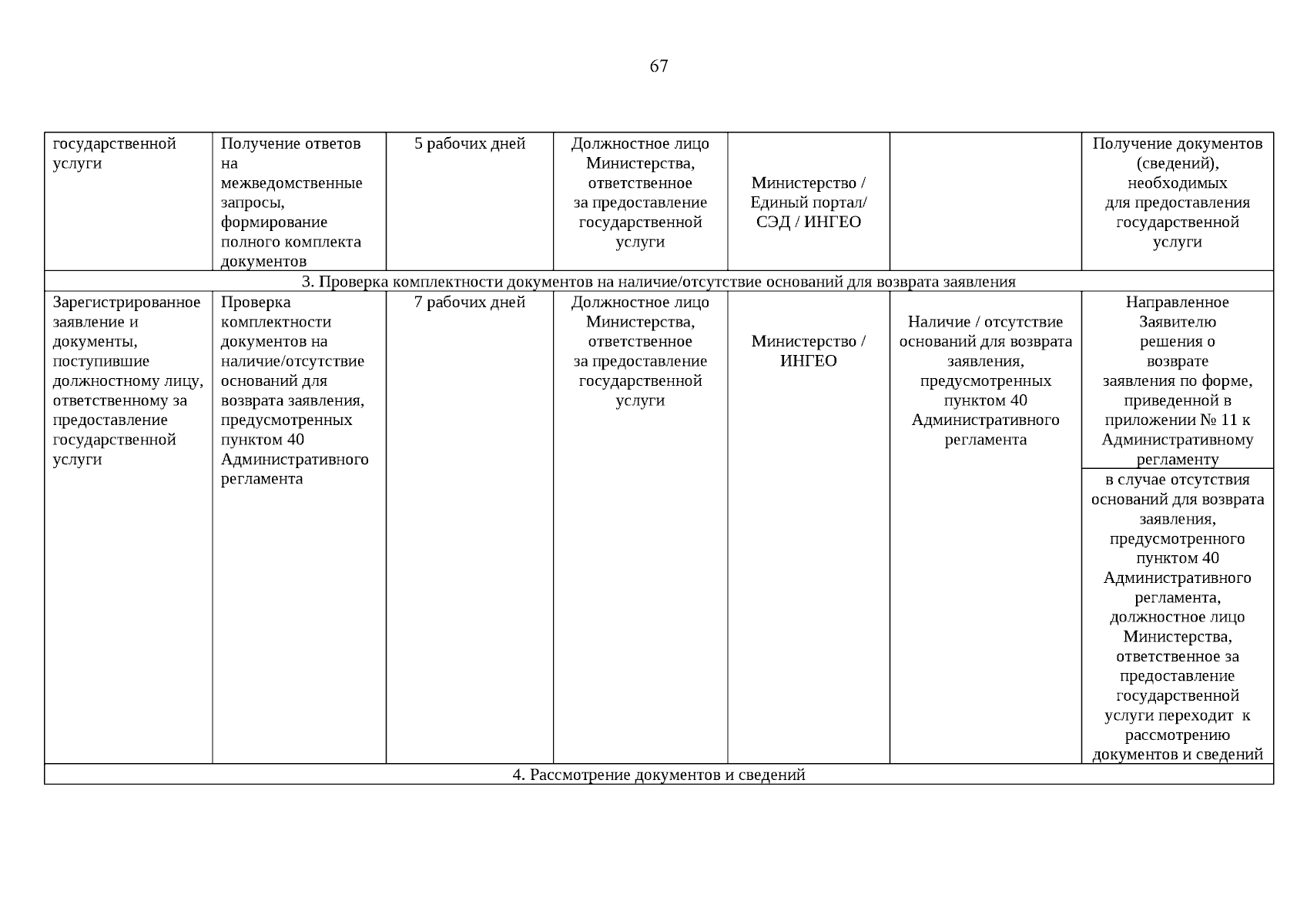 67

| | | | | | | |
|---|---|---|---|---|---|---|
| государственной услуги | Получение ответов на межведомственные запросы, формирование полного комплекта документов | 5 рабочих дней | Должностное лицо Министерства, ответственное за предоставление государственной услуги | Министерство / Единый портал/ СЭД / ИНГЕО | | Получение документов (сведений), необходимых для предоставления государственной услуги |
| 3. Проверка комплектности документов на наличие/отсутствие оснований для возврата заявления | | | | | | |
| Зарегистрированное заявление и документы, поступившие должностному лицу, ответственному за предоставление государственной услуги | Проверка комплектности документов на наличие/отсутствие оснований для возврата заявления, предусмотренных пунктом 40 Административного регламента | 7 рабочих дней | Должностное лицо Министерства, ответственное за предоставление государственной услуги | Министерство / ИНГЕО | Наличие / отсутствие оснований для возврата заявления, предусмотренных пунктом 40 Административного регламента | Направленное Заявителю решения о возврате заявления по форме, приведенной в приложении № 11 к Административному регламенту |
| | | | | | | в случае отсутствия оснований для возврата заявления, предусмотренного пунктом 40 Административного регламента, должностное лицо Министерства, ответственное за предоставление государственной услуги переходит к рассмотрению документов и сведений |
| 4. Рассмотрение документов и сведений | | | | | | |